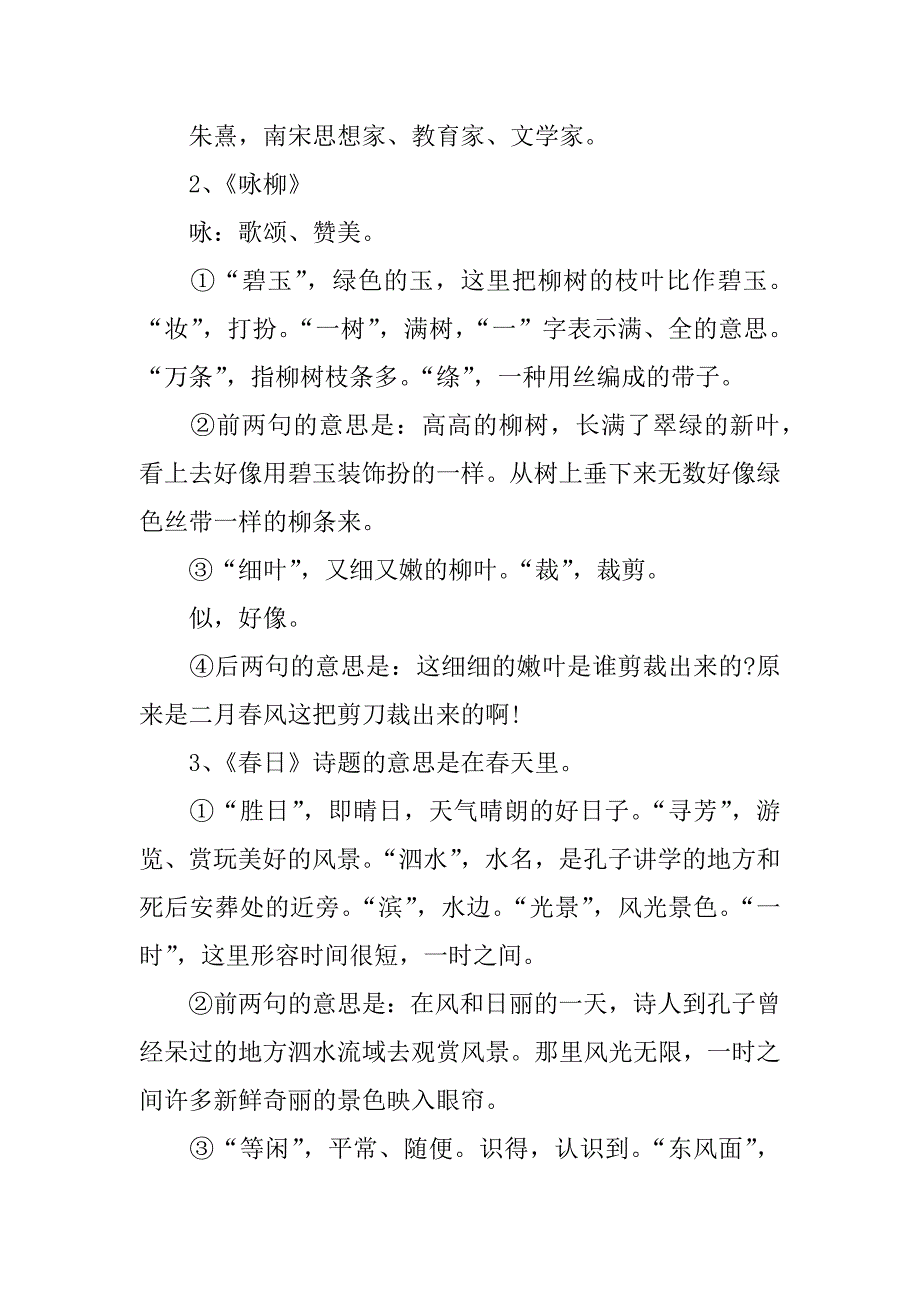 朱熹，南宋思想家、教育家、文学家。

2、《咏柳》

咏：歌颂、赞美。

①“碧玉”，绿色的玉，这里把柳树的枝叶比作碧玉。“妆”，打扮。“一树”，满树，“一”字表示满、全的意思。“万条”，指柳树枝条多。“绦”，一种用丝编成的带子。

②前两句的意思是：高高的柳树，长满了翠绿的新叶，看上去好像用碧玉装饰扮的一样。从树上垂下来无数好像绿色丝带一样的柳条来。

③“细叶”，又细又嫩的柳叶。“裁”，裁剪。

似，好像。

④后两句的意思是：这细细的嫩叶是谁剪裁出来的?原来是二月春风这把剪刀裁出来的啊!

3、《春日》诗题的意思是在春天里。

①“胜日”，即晴日，天气晴朗的好日子。“寻芳”，游览、赏玩美好的风景。“泗水”，水名，是孔子讲学的地方和死后安葬处的近旁。“滨”，水边。“光景”，风光景色。“一时”，这里形容时间很短，一时之间。

②前两句的意思是：在风和日丽的一天，诗人到孔子曾经呆过的地方泗水流域去观赏风景。那里风光无限，一时之间许多新鲜奇丽的景色映入眼帘。

③“等闲”，平常、随便。识得，认识到。“东风面”，